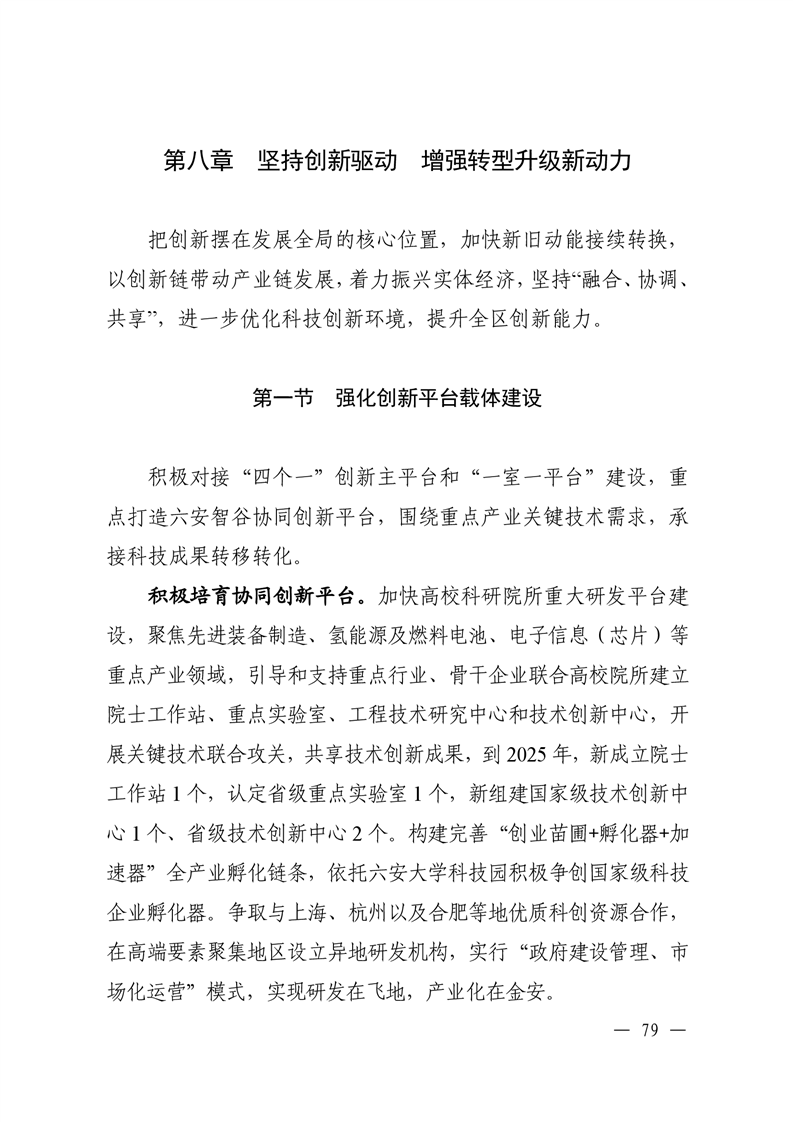 第八章　坚持创新驱动　增强转型升级新动力

把创新摆在发展全局的核心位置，加快新旧动能接续转换，以创新链带动产业链发展，着力振兴实体经济，坚持“融合、协调、共享”，进一步优化科技创新环境，提升全区创新能力。

第一节　强化创新平台载体建设

积极对接“四个一”创新主平台和“一室一平台”建设，重点打造六安智谷协同创新平台，围绕重点产业关键技术需求，承接科技成果转移转化。

积极培育协同创新平台。加快高校科研院所重大研发平台建设，聚焦先进装备制造、氢能源及燃料电池、电子信息（芯片）等重点产业领域，引导和支持重点行业、骨干企业联合高校院所建立院士工作站、重点实验室、工程技术研究中心和技术创新中心，开展关键技术联合攻关，共享技术创新成果，到 2025 年，新成立院士工作站 1 个，认定省级重点实验室 1 个，新组建国家级技术创新中心 1 个、省级技术创新中心 2 个。构建完善“创业苗圃+孵化器+加速器”全产业孵化链条，依托六安大学科技园积极争创国家级科技企业孵化器。争取与上海、杭州以及合肥等地优质科创资源合作，在高端要素聚集地区设立异地研发机构，实行“政府建设管理、市场化运营”模式，实现研发在飞地，产业化在金安。

— 79 —